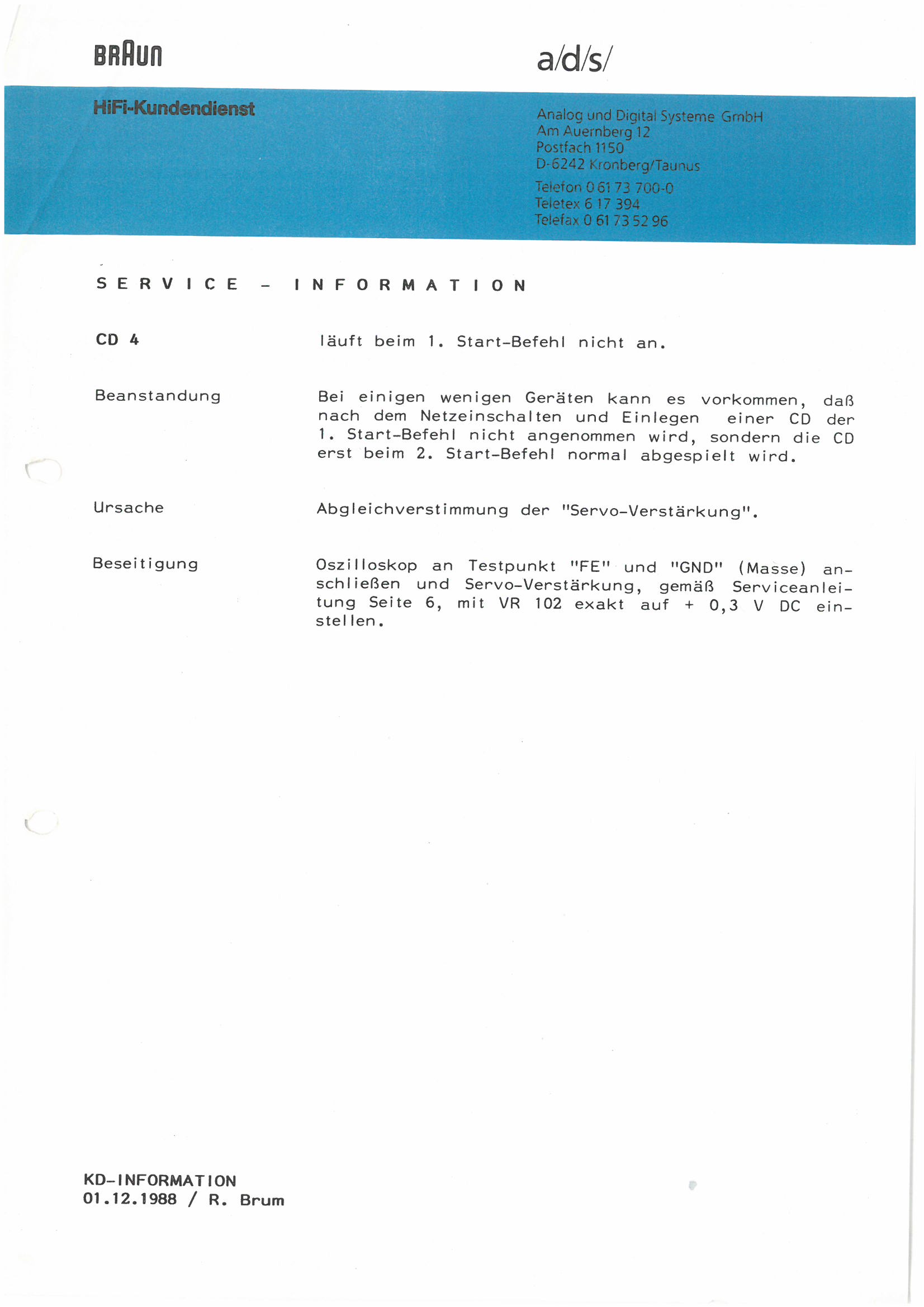 BRAUN

a/d/s/

HiFi-Kundendienst

Analog und Digital Systeme GmbH
Am Auernberg 12
Postfach 1150
D-6242 Kronberg/Taunus

Telefon 0 61 73 700-0
Teletex 6 17 394
Telefax 0 61 73 52 96

SERVICE - INFORMATION

CD 4

läuft beim 1. Start-Befehl nicht an.

Beanstandung

Bei einigen wenigen Geräten kann es vorkommen, daß nach dem Netzeinschalten und Einlegen einer CD der 1. Start-Befehl nicht angenommen wird, sondern die CD erst beim 2. Start-Befehl normal abgespielt wird.

Ursache

Abgleichverstimmung der "Servo-Verstärkung".

Beseitigung

Oszilloskop an Testpunkt "FE" und "GND" (Masse) anschließen und Servo-Verstärkung, gemäß Serviceanleitung Seite 6, mit VR 102 exakt auf + 0,3 V DC einstellen.

KD-INFORMATION
01.12.1988 / R. Brum